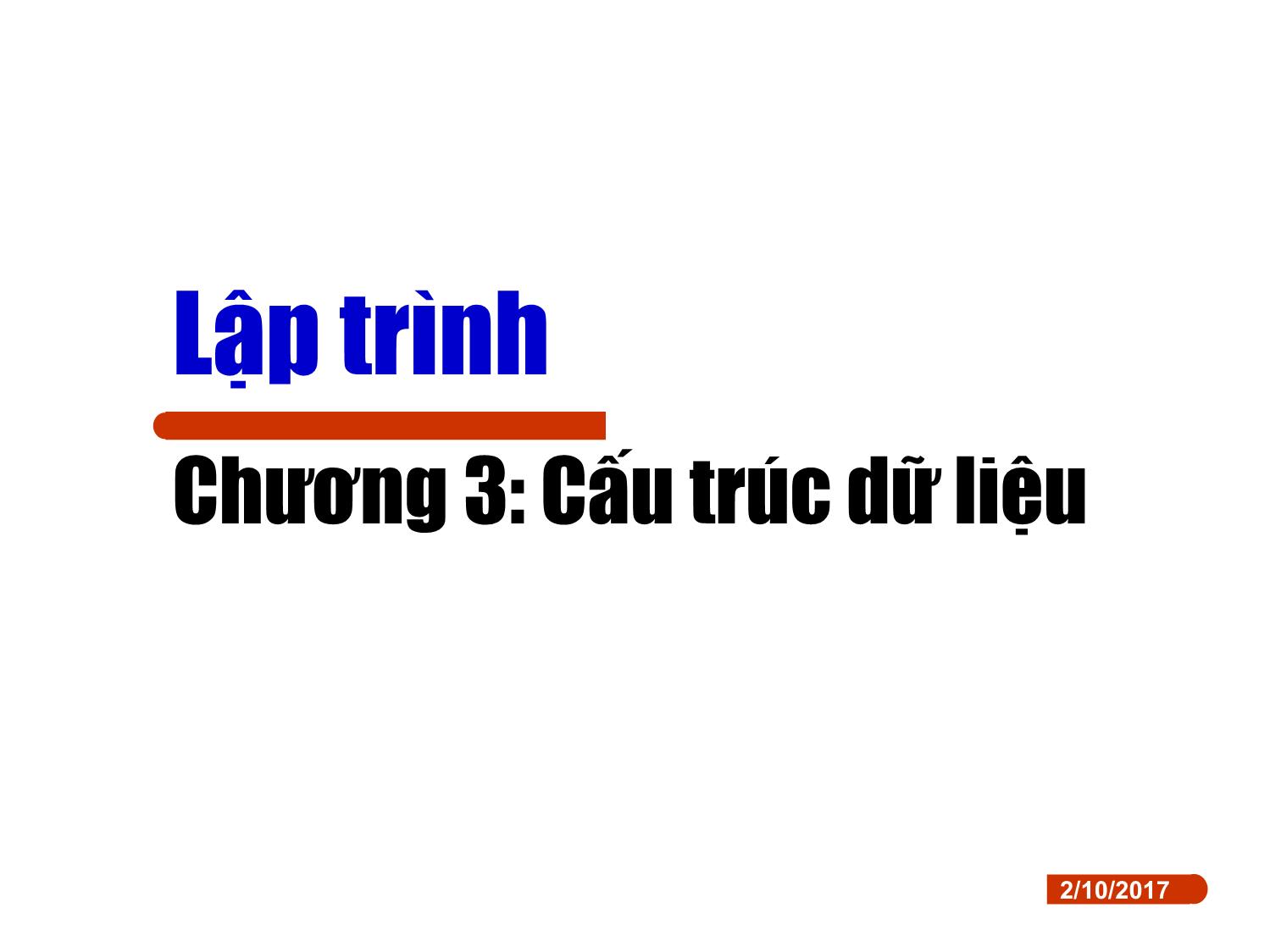 Lập trình

Chương 3: Cấu trúc dữ liệu

2/10/2017